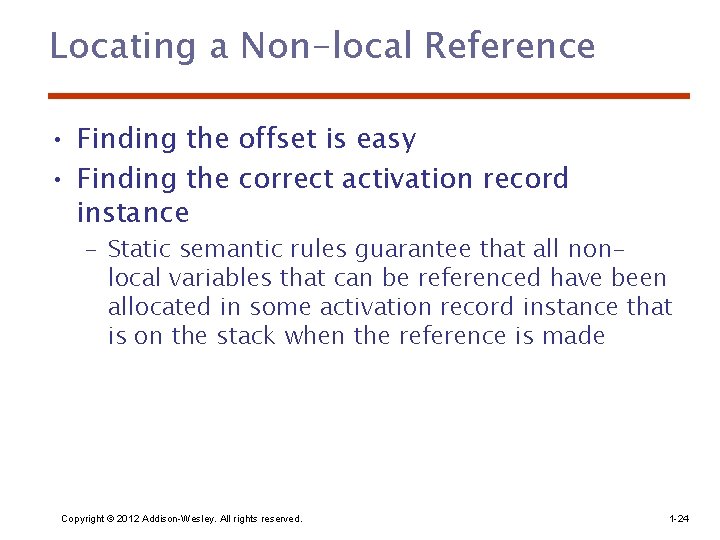 Locating a Non-local Reference

• Finding the offset is easy
• Finding the correct activation record instance
  – Static semantic rules guarantee that all non-local variables that can be referenced have been allocated in some activation record instance that is on the stack when the reference is made

Copyright © 2012 Addison-Wesley. All rights reserved.

1-24